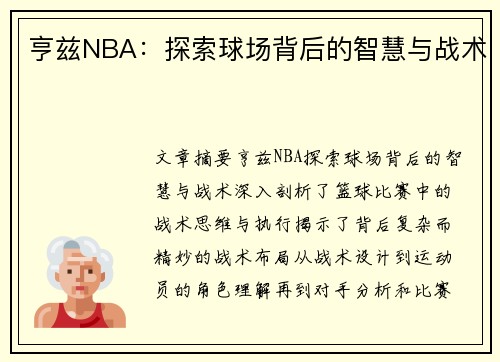 亨兹NBA：探索球场背后的智慧与战术

文章摘要亨兹NBA探索球场背后的智慧与战术深入剖析了篮球比赛中的战术思维与执行揭示了背后复杂而精妙的战术布局从战术设计到运动员的角色理解再到对手分析和比赛